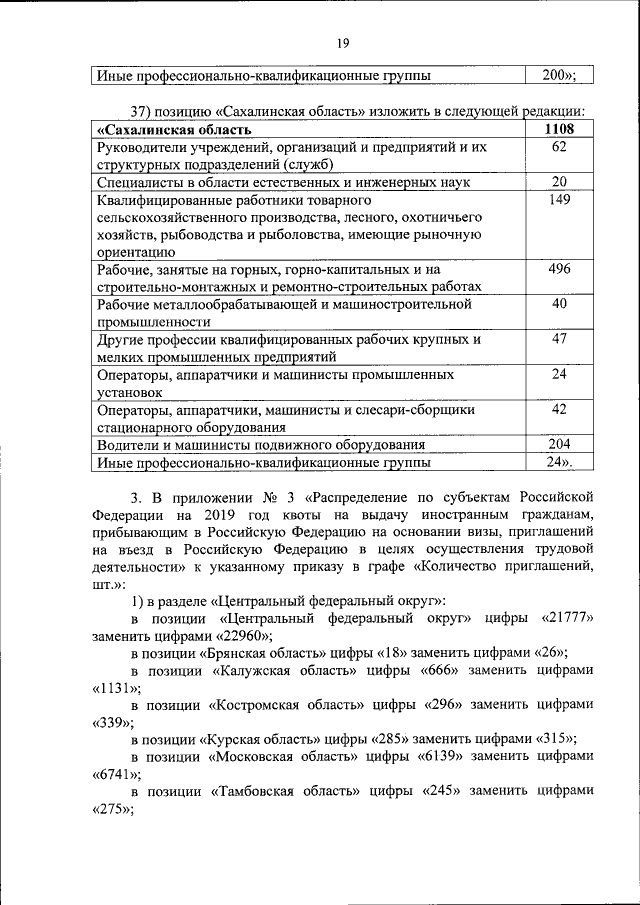 19

| Иные профессионально-квалификационные группы | 200»; |
|---|---|

37) позицию «Сахалинская область» изложить в следующей редакции:

| «Сахалинская область | 1108 |
|---|---|
| Руководители учреждений, организаций и предприятий и их структурных подразделений (служб) | 62 |
| Специалисты в области естественных и инженерных наук | 20 |
| Квалифицированные работники товарного сельскохозяйственного производства, лесного, охотничьего хозяйств, рыбоводства и рыболовства, имеющие рыночную ориентацию | 149 |
| Рабочие, занятые на горных, горно-капитальных и на строительно-монтажных и ремонтно-строительных работах | 496 |
| Рабочие металлообрабатывающей и машиностроительной промышленности | 40 |
| Другие профессии квалифицированных рабочих крупных и мелких промышленных предприятий | 47 |
| Операторы, аппаратчики и машинисты промышленных установок | 24 |
| Операторы, аппаратчики, машинисты и слесари-сборщики стационарного оборудования | 42 |
| Водители и машинисты подвижного оборудования | 204 |
| Иные профессионально-квалификационные группы | 24». |

3. В приложении № 3 «Распределение по субъектам Российской Федерации на 2019 год квоты на выдачу иностранным гражданам, прибывающим в Российскую Федерацию на основании визы, приглашений на въезд в Российскую Федерацию в целях осуществления трудовой деятельности» к указанному приказу в графе «Количество приглашений, шт.»:

1) в разделе «Центральный федеральный округ»:

в позиции «Центральный федеральный округ» цифры «21777» заменить цифрами «22960»;

в позиции «Брянская область» цифры «18» заменить цифрами «26»;

в позиции «Калужская область» цифры «666» заменить цифрами «1131»;

в позиции «Костромская область» цифры «296» заменить цифрами «339»;

в позиции «Курская область» цифры «285» заменить цифрами «315»;

в позиции «Московская область» цифры «6139» заменить цифрами «6741»;

в позиции «Тамбовская область» цифры «245» заменить цифрами «275»;